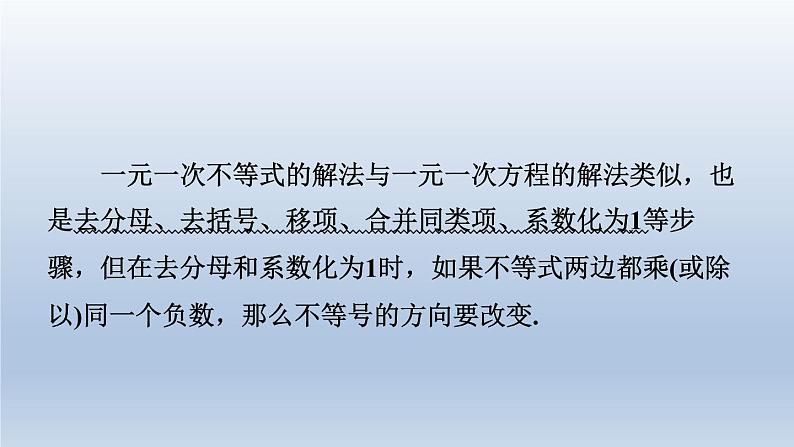 一元一次不等式的解法与一元一次方程的解法类似，也是去分母、去括号、移项、合并同类项、系数化为1等步骤，但在去分母和系数化为1时，如果不等式两边都乘(或除以)同一个负数，那么不等号的方向要改变.